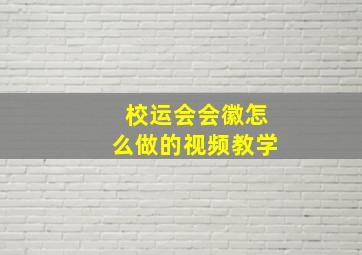 校运会会徽怎么做的视频教学